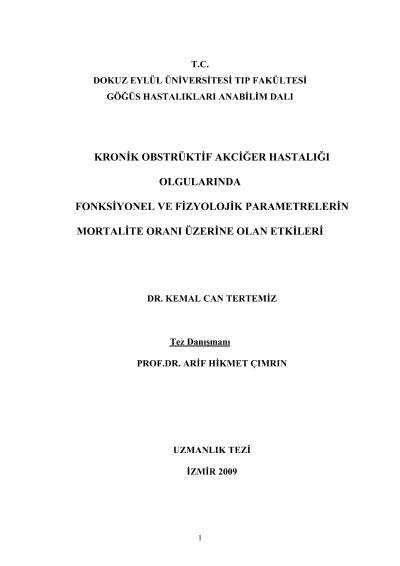 T.C.
DOKUZ EYLÜL ÜNİVERSİTESİ TIP FAKÜLTESİ
GÖĞÜS HASTALIKLARI ANABİLİM DALI

KRONİK OBSTRÜKTİF AKCİĞER HASTALIĞI
OLGULARINDA
FONKSİYONEL VE FİZYOLOJİK PARAMETRELERİN
MORTALİTE ORANI ÜZERİNE OLAN ETKİLERİ

DR. KEMAL CAN TERTEMİZ

Tez Danışmanı
PROF.DR. ARİF HİKMET ÇIMRIN

UZMANLIK TEZİ
İZMİR 2009

1